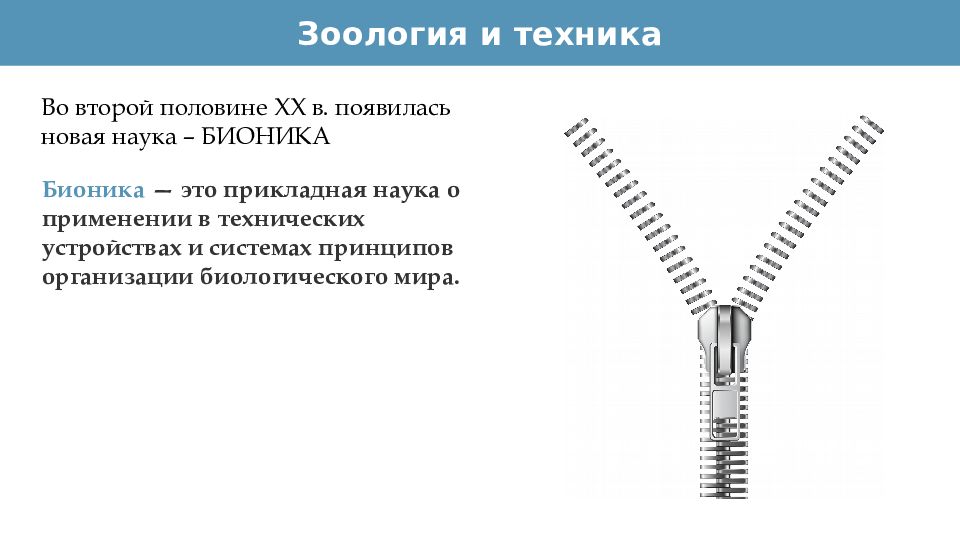 Зоология и техника

Во второй половине XX в. появилась новая наука – БИОНИКА

Бионика — это прикладная наука о применении в технических устройствах и системах принципов организации биологического мира.